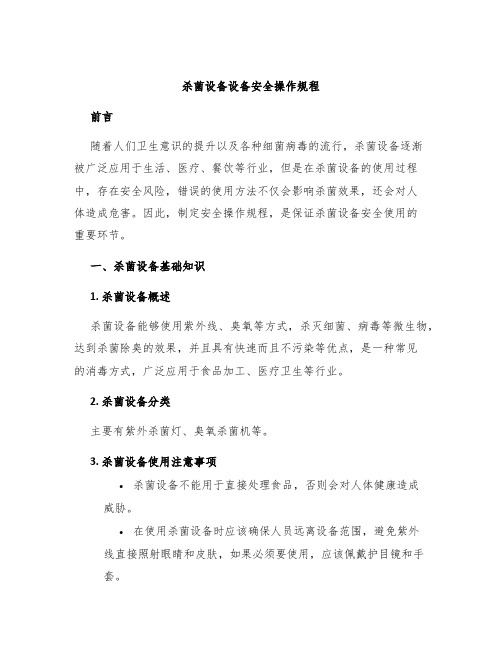 杀菌设备设备安全操作规程

前言

随着人们卫生意识的提升以及各种细菌病毒的流行，杀菌设备逐渐被广泛应用于生活、医疗、餐饮等行业，但是在杀菌设备的使用过程中，存在安全风险，错误的使用方法不仅会影响杀菌效果，还会对人体造成危害。因此，制定安全操作规程，是保证杀菌设备安全使用的重要环节。

一、杀菌设备基础知识

1. 杀菌设备概述

杀菌设备能够使用紫外线、臭氧等方式，杀灭细菌、病毒等微生物，达到杀菌除臭的效果，并且具有快速而且不污染等优点，是一种常见的消毒方式，广泛应用于食品加工、医疗卫生等行业。

2. 杀菌设备分类

主要有紫外杀菌灯、臭氧杀菌机等。

3. 杀菌设备使用注意事项

• 杀菌设备不能用于直接处理食品，否则会对人体健康造成威胁。

• 在使用杀菌设备时应该确保人员远离设备范围，避免紫外线直接照射眼睛和皮肤，如果必须要使用，应该佩戴护目镜和手套。